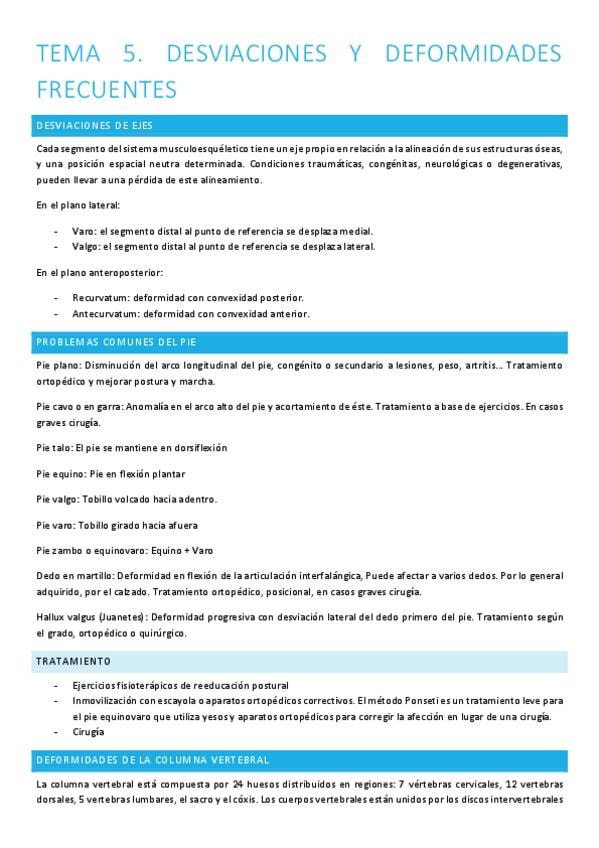 TEMA 5. DESVIACIONES Y DEFORMIDADES FRECUENTES

DESVIACIONES DE EJES

Cada segmento del sistema musculoesquéletico tiene un eje propio en relación a la alineación de sus estructuras óseas, y una posición espacial neutra determinada. Condiciones traumáticas, congénitas, neurológicas o degenerativas, pueden llevar a una pérdida de este alineamiento.

En el plano lateral:

- Varo: el segmento distal al punto de referencia se desplaza medial.
- Valgo: el segmento distal al punto de referencia se desplaza lateral.

En el plano anteroposterior:

- Recurvatum: deformidad con convexidad posterior.
- Antecurvatum: deformidad con convexidad anterior.

PROBLEMAS COMUNES DEL PIE

Pie plano: Disminución del arco longitudinal del pie, congénito o secundario a lesiones, peso, artritis... Tratamiento ortopédico y mejorar postura y marcha.

Pie cavo o en garra: Anomalía en el arco alto del pie y acortamiento de éste. Tratamiento a base de ejercicios. En casos graves cirugía.

Pie talo: El pie se mantiene en dorsiflexión

Pie equino: Pie en flexión plantar

Pie valgo: Tobillo volcado hacia adentro.

Pie varo: Tobillo girado hacia afuera

Pie zambo o equinovaro: Equino + Varo

Dedo en martillo: Deformidad en flexión de la articulación interfalángica, Puede afectar a varios dedos. Por lo general adquirido, por el calzado. Tratamiento ortopédico, posicional, en casos graves cirugía.

Hallux valgus (Juanetes): Deformidad progresiva con desviación lateral del dedo primero del pie. Tratamiento según el grado, ortopédico o quirúrgico.

TRATAMIENTO

- Ejercicios fisioterápicos de reeducación postural
- Inmovilización con escayola o aparatos ortopédicos correctivos. El método Ponseti es un tratamiento leve para el pie equinovaro que utiliza yesos y aparatos ortopédicos para corregir la afección en lugar de una cirugía.
- Cirugía

DEFORMIDADES DE LA COLUMNA VERTEBRAL

La columna vertebral está compuesta por 24 huesos distribuidos en regiones: 7 vértebras cervicales, 12 vertebras dorsales, 5 vertebras lumbares, el sacro y el cóxis. Los cuerpos vertebrales están unidos por los discos intervertebrales